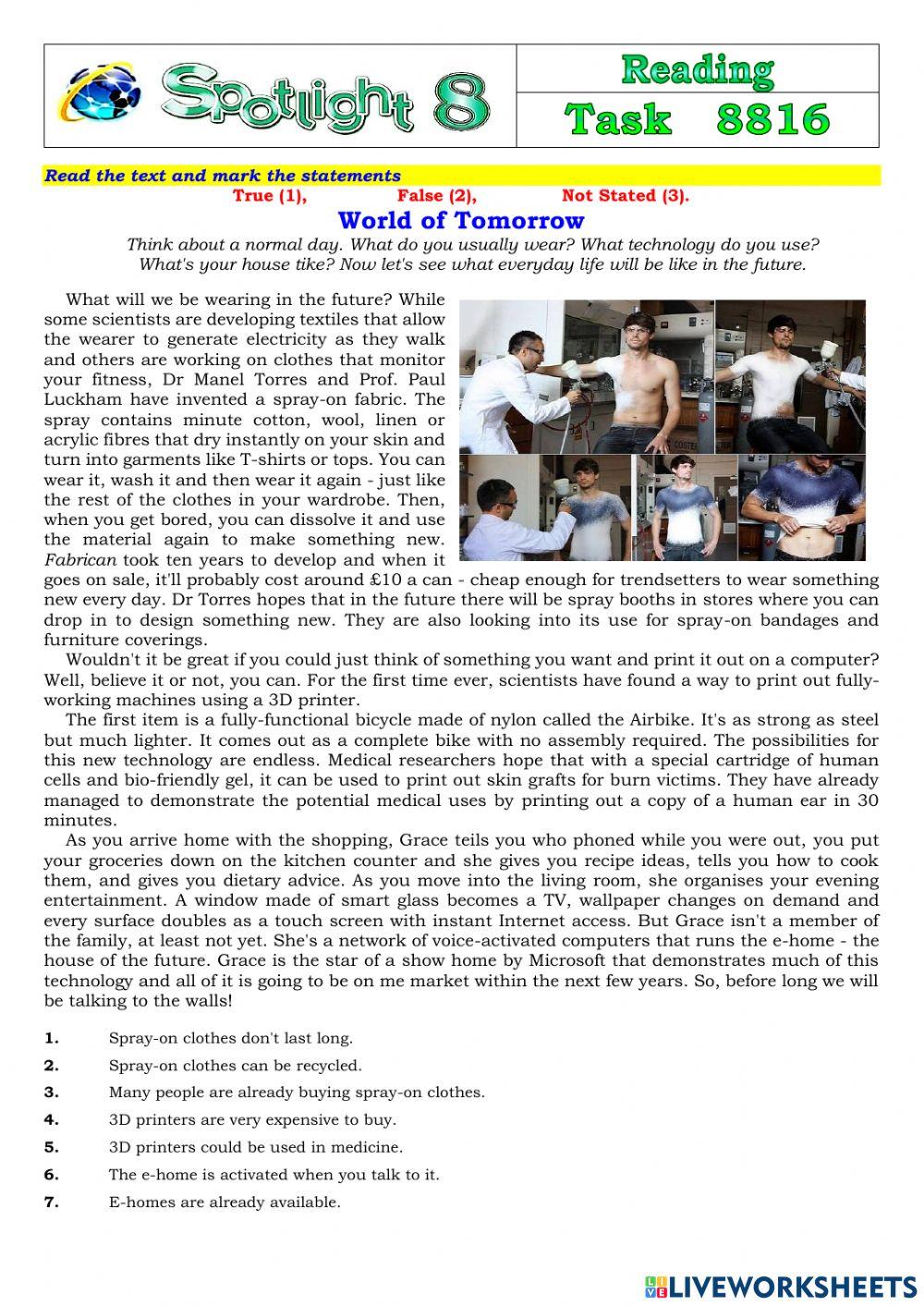 Spotlight 8

Reading

Task 8816

Read the text and mark the statements

True (1), False (2), Not Stated (3).

World of Tomorrow

Think about a normal day. What do you usually wear? What technology do you use? What's your house tike? Now let's see what everyday life will be like in the future.

What will we be wearing in the future? While some scientists are developing textiles that allow the wearer to generate electricity as they walk and others are working on clothes that monitor your fitness, Dr Manel Torres and Prof. Paul Luckham have invented a spray-on fabric. The spray contains minute cotton, wool, linen or acrylic fibres that dry instantly on your skin and turn into garments like T-shirts or tops. You can wear it, wash it and then wear it again - just like the rest of the clothes in your wardrobe. Then, when you get bored, you can dissolve it and use the material again to make something new. Fabrican took ten years to develop and when it goes on sale, it'll probably cost around £10 a can - cheap enough for trendsetters to wear something new every day. Dr Torres hopes that in the future there will be spray booths in stores where you can drop in to design something new. They are also looking into its use for spray-on bandages and furniture coverings.

Wouldn't it be great if you could just think of something you want and print it out on a computer? Well, believe it or not, you can. For the first time ever, scientists have found a way to print out fully-working machines using a 3D printer.

The first item is a fully-functional bicycle made of nylon called the Airbike. It's as strong as steel but much lighter. It comes out as a complete bike with no assembly required. The possibilities for this new technology are endless. Medical researchers hope that with a special cartridge of human cells and bio-friendly gel, it can be used to print out skin grafts for burn victims. They have already managed to demonstrate the potential medical uses by printing out a copy of a human ear in 30 minutes.

As you arrive home with the shopping, Grace teils you who phoned while you were out, you put your groceries down on the kitchen counter and she gives you recipe ideas, tells you how to cook them, and gives you dietary advice. As you move into the living room, she organises your evening entertainment. A window made of smart glass becomes a TV, wallpaper changes on demand and every surface doubles as a touch screen with instant Internet access. But Grace isn't a member of the family, at least not yet. She's a network of voice-activated computers that runs the e-home - the house of the future. Grace is the star of a show home by Microsoft that demonstrates much of this technology and all of it is going to be on me market within the next few years. So, before long we will be talking to the walls!

1. Spray-on clothes don't last long.
2. Spray-on clothes can be recycled.
3. Many people are already buying spray-on clothes.
4. 3D printers are very expensive to buy.
5. 3D printers could be used in medicine.
6. The e-home is activated when you talk to it.
7. E-homes are already available.

LIVEWORKSHEETS